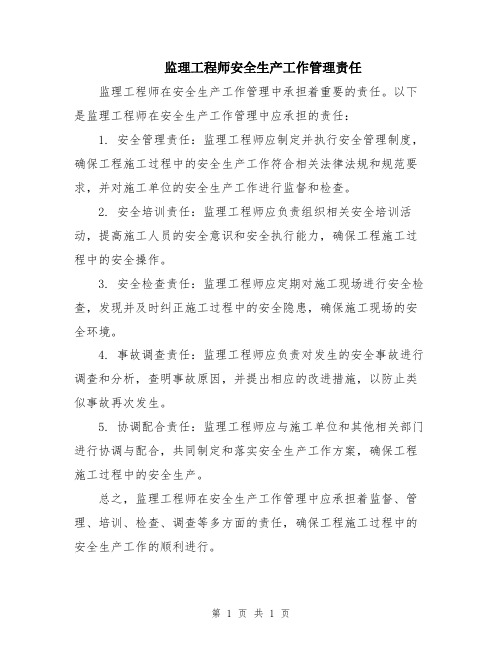 监理工程师安全生产工作管理责任

监理工程师在安全生产工作管理中承担着重要的责任。以下是监理工程师在安全生产工作管理中应承担的责任：

1. 安全管理责任：监理工程师应制定并执行安全管理制度，确保工程施工过程中的安全生产工作符合相关法律法规和规范要求，并对施工单位的安全生产工作进行监督和检查。

2. 安全培训责任：监理工程师应负责组织相关安全培训活动，提高施工人员的安全意识和安全执行能力，确保工程施工过程中的安全操作。

3. 安全检查责任：监理工程师应定期对施工现场进行安全检查，发现并及时纠正施工过程中的安全隐患，确保施工现场的安全环境。

4. 事故调查责任：监理工程师应负责对发生的安全事故进行调查和分析，查明事故原因，并提出相应的改进措施，以防止类似事故再次发生。

5. 协调配合责任：监理工程师应与施工单位和其他相关部门进行协调与配合，共同制定和落实安全生产工作方案，确保工程施工过程中的安全生产。

总之，监理工程师在安全生产工作管理中应承担着监督、管理、培训、检查、调查等多方面的责任，确保工程施工过程中的安全生产工作的顺利进行。

第 1 页 共 1 页